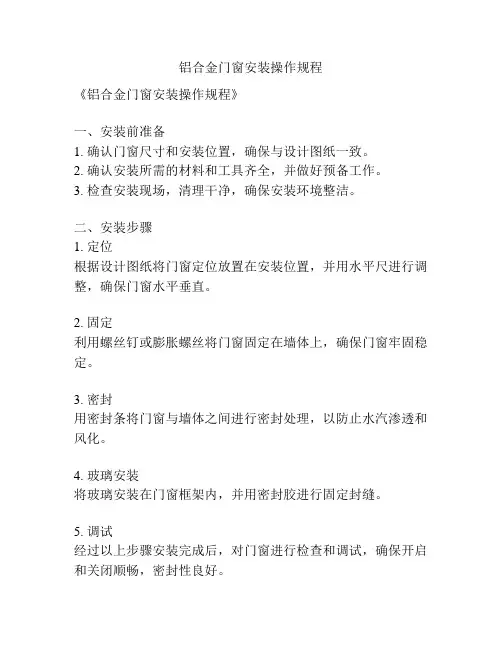 铝合金门窗安装操作规程

《铝合金门窗安装操作规程》

一、安装前准备
1. 确认门窗尺寸和安装位置，确保与设计图纸一致。
2. 确认安装所需的材料和工具齐全，并做好预备工作。
3. 检查安装现场，清理干净，确保安装环境整洁。

二、安装步骤
1. 定位
根据设计图纸将门窗定位放置在安装位置，并用水平尺进行调整，确保门窗水平垂直。

2. 固定
利用螺丝钉或膨胀螺丝将门窗固定在墙体上，确保门窗牢固稳定。

3. 密封
用密封条将门窗与墙体之间进行密封处理，以防止水汽渗透和风化。

4. 玻璃安装
将玻璃安装在门窗框架内，并用密封胶进行固定封缝。

5. 调试
经过以上步骤安装完成后，对门窗进行检查和调试，确保开启和关闭顺畅，密封性良好。